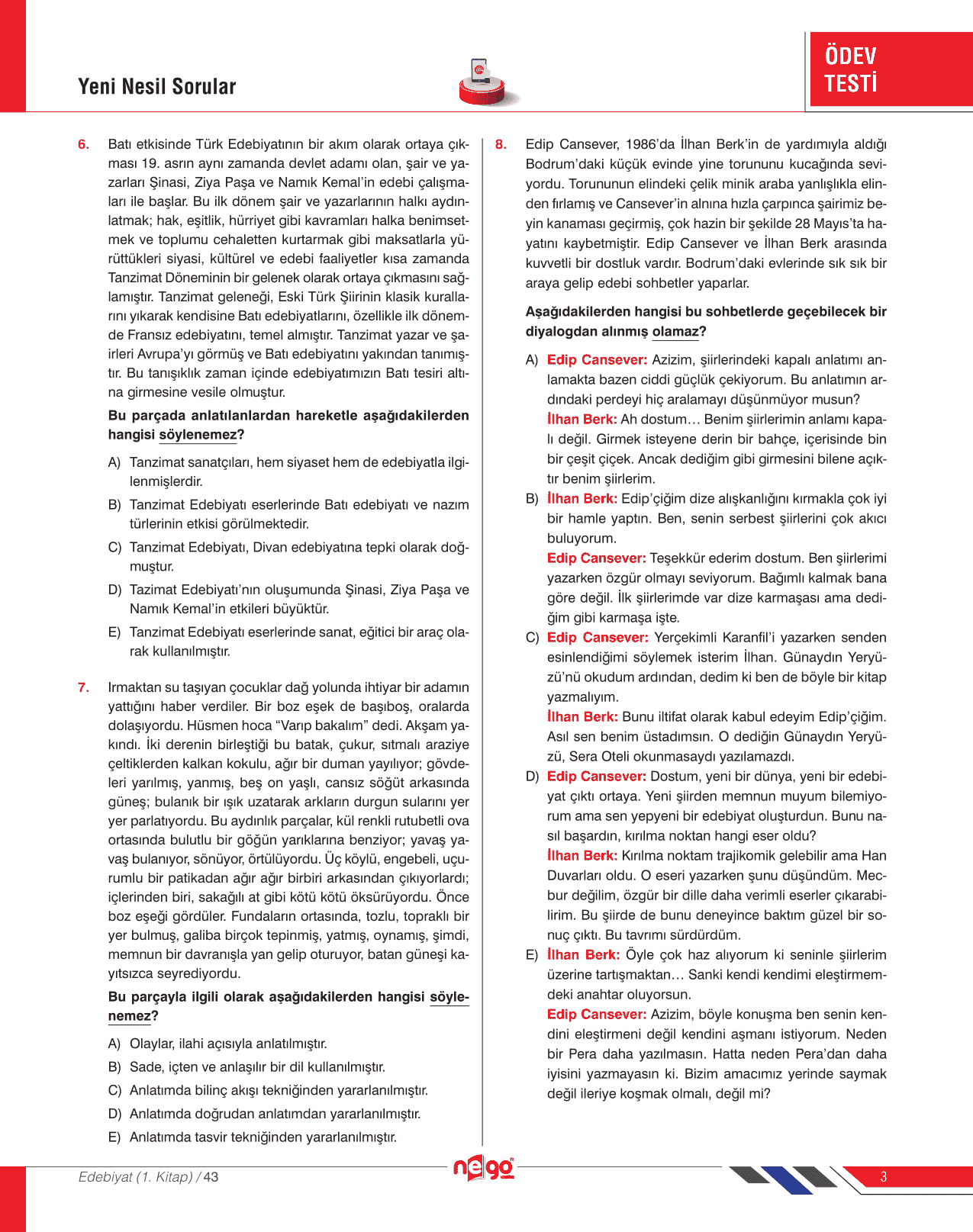 Yeni Nesil Sorular

ÖDEV TESTİ

6. Batı etkisinde Türk Edebiyatının bir akım olarak ortaya çıkması 19. asrın aynı zamanda devlet adamı olan, şair ve yazarları Şinasi, Ziya Paşa ve Namık Kemal'in edebi çalışmaları ile başlar. Bu ilk dönem şair ve yazarlarının halkı aydınlatmak; hak, eşitlik, hürriyet gibi kavramları halka benimsetmek ve toplumu cehaletten kurtarmak gibi maksatlarla yürüttükleri siyasi, kültürel ve edebi faaliyetler kısa zamanda Tanzimat Döneminin bir gelenek olarak ortaya çıkmasını sağlamıştır. Tanzimat geleneği, Eski Türk Şiirinin klasik kurallarını yıkarak kendisine Batı edebiyatlarını, özellikle ilk dönemde Fransız edebiyatını, temel almıştır. Tanzimat yazar ve şairleri Avrupa'yı görmüş ve Batı edebiyatını yakından tanımıştır. Bu tanışıklık zaman içinde edebiyatımızın Batı tesiri altına girmesine vesile olmuştur.

Bu parçada anlatılanlardan hareketle aşağıdakilerden hangisi söylenemez?

A) Tanzimat sanatçıları, hem siyaset hem de edebiyatla ilgilenmişlerdir.

B) Tanzimat Edebiyatı eserlerinde Batı edebiyatı ve nazım türlerinin etkisi görülmektedir.

C) Tanzimat Edebiyatı, Divan edebiyatına tepki olarak doğmuştur.

D) Tazimat Edebiyatı'nın oluşumunda Şinasi, Ziya Paşa ve Namık Kemal'in etkileri büyüktür.

E) Tanzimat Edebiyatı eserlerinde sanat, eğitici bir araç olarak kullanılmıştır.

7. Irmaktan su taşıyan çocuklar dağ yolunda ihtiyar bir adamın yattığını haber verdiler. Bir boz eşek de başıboş, oralarda dolaşıyordu. Hüsmen hoca "Varıp bakalım" dedi. Akşam yakındı. İki derenin birleştiği bu batak, çukur, sıtmalı araziye çeltiklerden kalkan kokulu, ağır bir duman yayılıyor; gövdeleri yarılmış, yanmış, beş on yaşlı, cansız söğüt arkasında güneş; bulanık bir ışık uzatarak arkların durgun sularını yer yer parlatıyordu. Bu aydınlık parçalar, kül renkli rutubetli ova ortasında bulutlu bir göğün yarıklarına benziyor; yavaş yavaş bulanıyor, sönüyor, örtülüyordu. Üç köylü, engebeli, uçurumlu bir patikadan ağır ağır birbiri arkasından çıkıyorlardı; içlerinden biri, sakağılı at gibi kötü kötü öksürüyordu. Önce boz eşeği gördüler. Fundaların ortasında, tozlu, topraklı bir yer bulmuş, galiba birçok tepinmiş, yatmış, oynamış, şimdi, memnun bir davranışla yan gelip oturuyor, batan güneşi kayıtsızca seyrediyordu.

Bu parçayla ilgili olarak aşağıdakilerden hangisi söylenemez?

A) Olaylar, ilahi açısıyla anlatılmıştır.

B) Sade, içten ve anlaşılır bir dil kullanılmıştır.

C) Anlatımda bilinç akışı tekniğinden yararlanılmıştır.

D) Anlatımda doğrudan anlatımdan yararlanılmıştır.

E) Anlatımda tasvir tekniğinden yararlanılmıştır.

8. Edip Cansever, 1986'da İlhan Berk'in de yardımıyla aldığı Bodrum'daki küçük evinde yine torununu kucağında seviyordu. Torununun elindeki çelik minik araba yanlışlıkla elinden fırlamış ve Cansever'in alnına hızla çarpınca şairimiz beyin kanaması geçirmiş, çok hazin bir şekilde 28 Mayıs'ta hayatını kaybetmiştir. Edip Cansever ve İlhan Berk arasında kuvvetli bir dostluk vardır. Bodrum'daki evlerinde sık sık bir araya gelip edebi sohbetler yaparlar.

Aşağıdakilerden hangisi bu sohbetlerde geçebilecek bir diyalogdan alınmış olamaz?

A) Edip Cansever: Azizim, şiirlerindeki kapalı anlatımı anlamakta bazen ciddi güçlük çekiyorum. Bu anlatımın ardındaki perdeyi hiç aralamayı düşünmüyor musun?
İlhan Berk: Ah dostum… Benim şiirlerimin anlamı kapalı değil. Girmek isteyene derin bir bahçe, içerisinde bin bir çeşit çiçek. Ancak dediğim gibi girmesini bilene açıktır benim şiirlerim.

B) İlhan Berk: Edip'çiğim dize alışkanlığını kırmakla çok iyi bir hamle yaptın. Ben, senin serbest şiirlerini çok akıcı buluyorum.
Edip Cansever: Teşekkür ederim dostum. Ben şiirlerimi yazarken özgür olmayı seviyorum. Bağımlı kalmak bana göre değil. İlk şiirlerimde var dize karmaşası ama dediğim gibi karmaşa işte.

C) Edip Cansever: Yerçekimli Karanfil'i yazarken senden esinlendiğimi söylemek isterim İlhan. Günaydın Yeryüzü'nü okudum ardından, dedim ki ben de böyle bir kitap yazmalıyım.
İlhan Berk: Bunu iltifat olarak kabul edeyim Edip'çiğim. Asıl sen benim üstadımsın. O dediğin Günaydın Yeryüzü, Sera Oteli okunmasaydı yazılamazdı.

D) Edip Cansever: Dostum, yeni bir dünya, yeni bir edebiyat çıktı ortaya. Yeni şiirden memnun muyum bilemiyorum ama sen yepyeni bir edebiyat oluşturdun. Bunu nasıl başardın, kırılma noktan hangi eser oldu?
İlhan Berk: Kırılma noktam trajikomik gelebilir ama Han Duvarları oldu. O eseri yazarken şunu düşündüm. Mecbur değilim, özgür bir dille daha verimli eserler çıkarabilirim. Bu şiirde de bunu deneyince baktım güzel bir sonuç çıktı. Bu tavrımı sürdürdüm.

E) İlhan Berk: Öyle çok haz alıyorum ki seninle şiirlerim üzerine tartışmaktan… Sanki kendi kendimi eleştirmemdeki anahtar oluyorsun.
Edip Cansever: Azizim, böyle konuşma ben senin kendini eleştirmeni değil kendini aşmanı istiyorum. Neden bir Pera daha yazılmasın. Hatta neden Pera'dan daha iyisini yazmayasın ki. Bizim amacımız yerinde saymak değil ileriye koşmak olmalı, değil mi?

Edebiyat (1. Kitap) / 43

nego

3